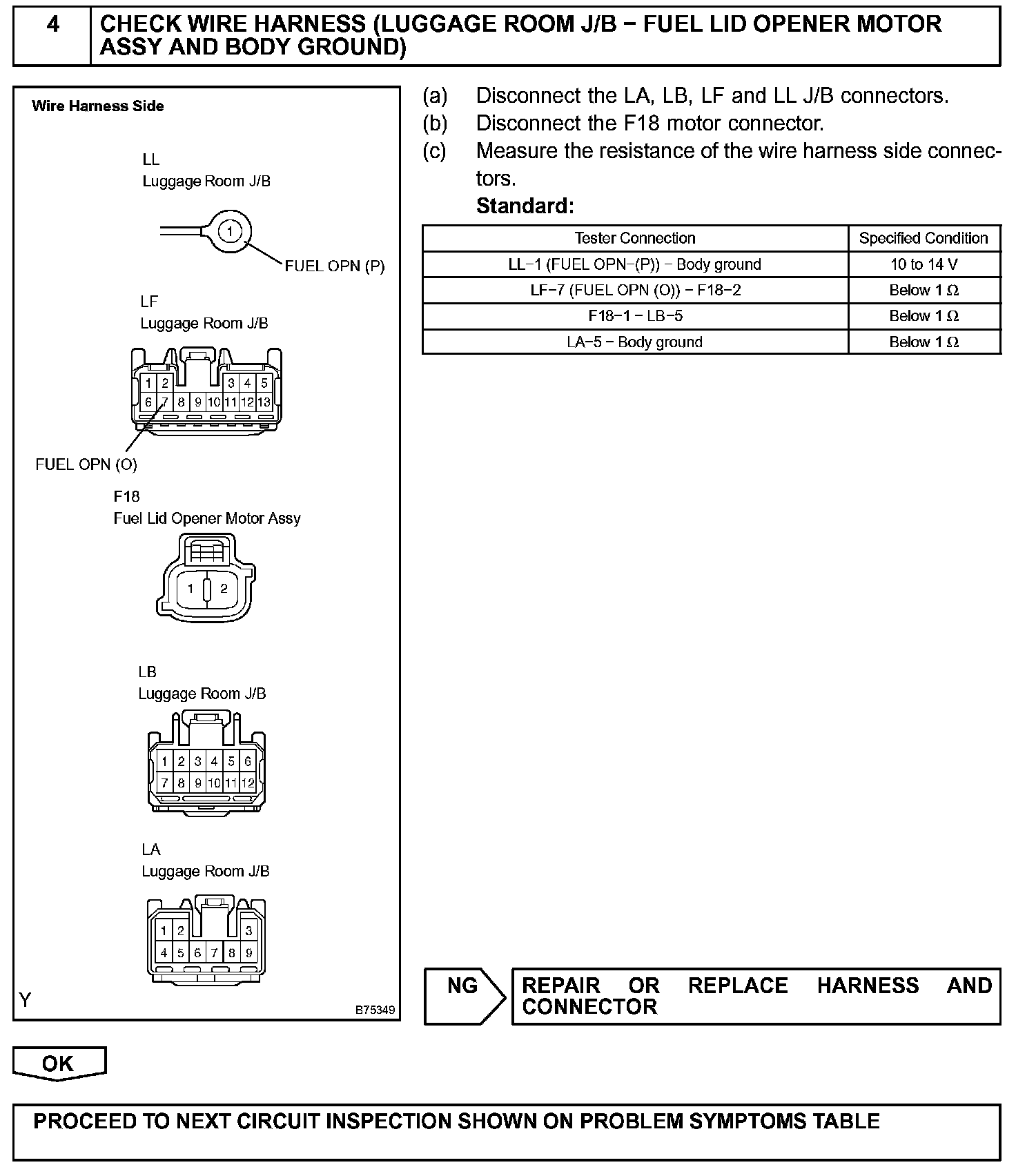 4 CHECK WIRE HARNESS (LUGGAGE ROOM J/B − FUEL LID OPENER MOTOR ASSY AND BODY GROUND)

Wire Harness Side

LL
Luggage Room J/B

1

FUEL OPN (P)

LF
Luggage Room J/B

1 2 3 4 5
6 7 8 9 10 11 12 13

FUEL OPN (O)

F18
Fuel Lid Opener Motor Assy

1 2

LB
Luggage Room J/B

1 2 3 4 5 6
7 8 9 10 11 12

LA
Luggage Room J/B

1 2 3
4 5 6 7 8 9

Y

B75349

(a) Disconnect the LA, LB, LF and LL J/B connectors.
(b) Disconnect the F18 motor connector.
(c) Measure the resistance of the wire harness side connectors.
Standard:

| Tester Connection | Specified Condition |
|---|---|
| LL−1 (FUEL OPN−(P)) − Body ground | 10 to 14 V |
| LF−7 (FUEL OPN (O)) − F18−2 | Below 1 Ω |
| F18−1 − LB−5 | Below 1 Ω |
| LA−5 − Body ground | Below 1 Ω |

NG

REPAIR OR REPLACE HARNESS AND CONNECTOR

OK

PROCEED TO NEXT CIRCUIT INSPECTION SHOWN ON PROBLEM SYMPTOMS TABLE